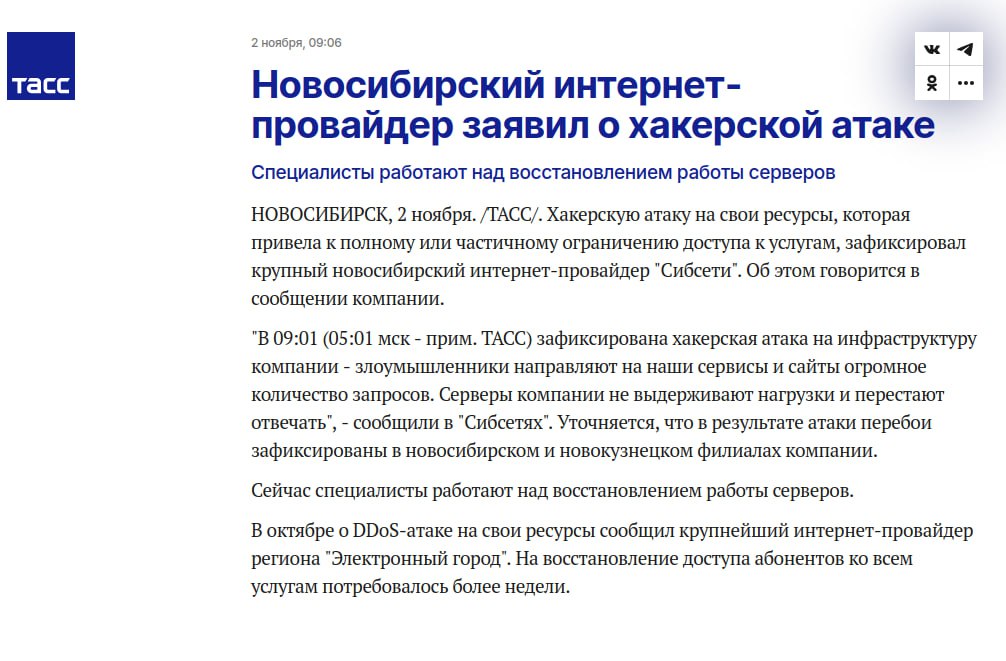 ТАСС

2 ноября, 09:06

Новосибирский интернет-провайдер заявил о хакерской атаке

Специалисты работают над восстановлением работы серверов

НОВОСИБИРСК, 2 ноября. /ТАСС/. Хакерскую атаку на свои ресурсы, которая привела к полному или частичному ограничению доступа к услугам, зафиксировал крупный новосибирский интернет-провайдер "Сибсети". Об этом говорится в сообщении компании.

"В 09:01 (05:01 мск - прим. ТАСС) зафиксирована хакерская атака на инфраструктуру компании - злоумышленники направляют на наши сервисы и сайты огромное количество запросов. Серверы компании не выдерживают нагрузки и перестают отвечать", - сообщили в "Сибсетях". Уточняется, что в результате атаки перебои зафиксированы в новосибирском и новокузнецком филиалах компании.

Сейчас специалисты работают над восстановлением работы серверов.

В октябре о DDoS-атаке на свои ресурсы сообщил крупнейший интернет-провайдер региона "Электронный город". На восстановление доступа абонентов ко всем услугам потребовалось более недели.